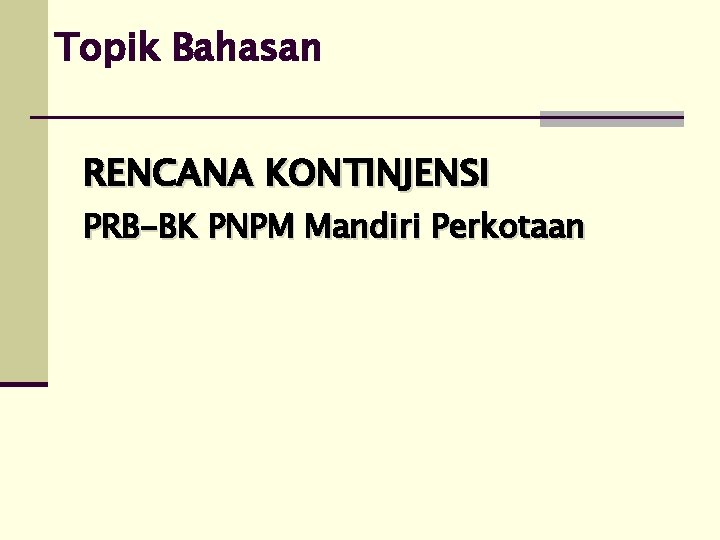 Topik Bahasan

RENCANA KONTINJENSI

PRB-BK PNPM Mandiri Perkotaan